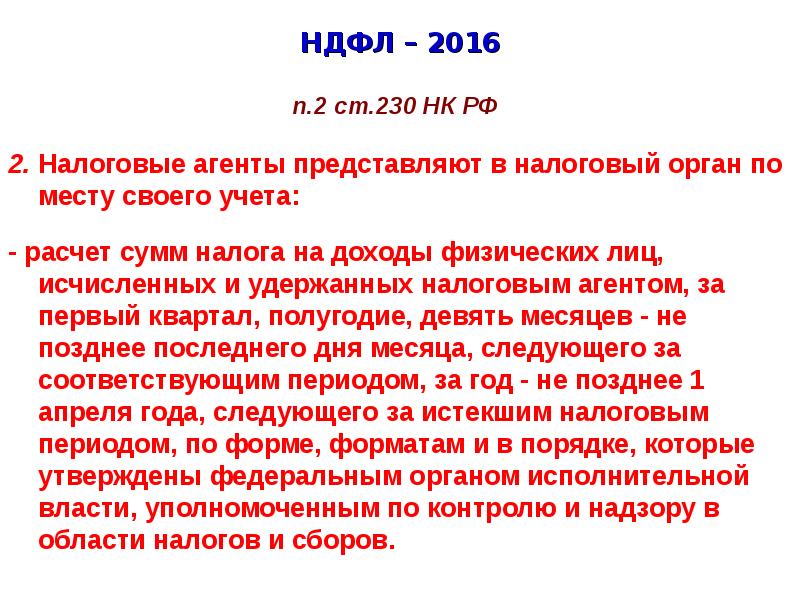 НДФЛ – 2016

п.2 ст.230 НК РФ

2. Налоговые агенты представляют в налоговый орган по месту своего учета:

- расчет сумм налога на доходы физических лиц, исчисленных и удержанных налоговым агентом, за первый квартал, полугодие, девять месяцев - не позднее последнего дня месяца, следующего за соответствующим периодом, за год - не позднее 1 апреля года, следующего за истекшим налоговым периодом, по форме, форматам и в порядке, которые утверждены федеральным органом исполнительной власти, уполномоченным по контролю и надзору в области налогов и сборов.